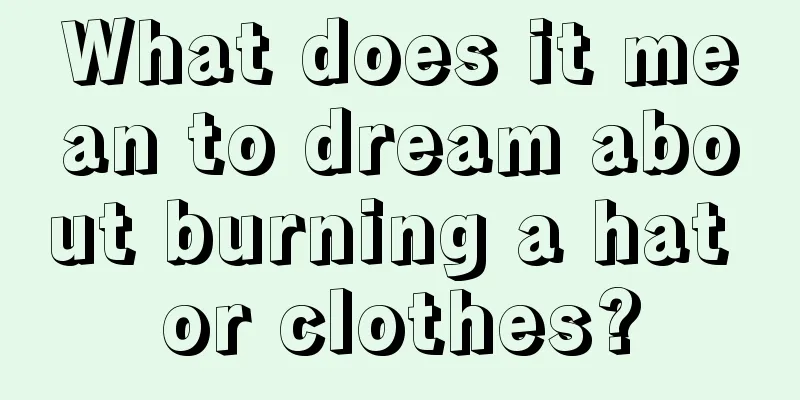 What does it mean to dream about burning a hat or clothes?